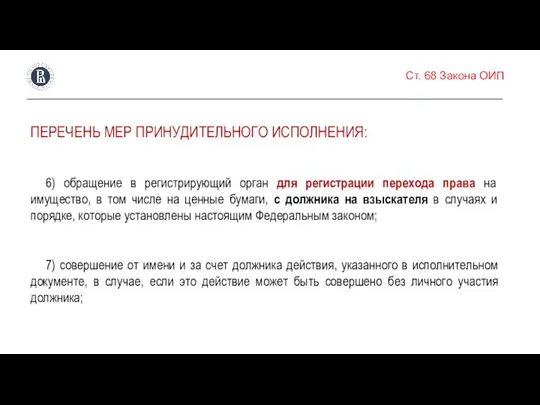 Ст. 68 Закона ОИП

ПЕРЕЧЕНЬ МЕР ПРИНУДИТЕЛЬНОГО ИСПОЛНЕНИЯ:

6) обращение в регистрирующий орган для регистрации перехода права на имущество, в том числе на ценные бумаги, с должника на взыскателя в случаях и порядке, которые установлены настоящим Федеральным законом;

7) совершение от имени и за счет должника действия, указанного в исполнительном документе, в случае, если это действие может быть совершено без личного участия должника;